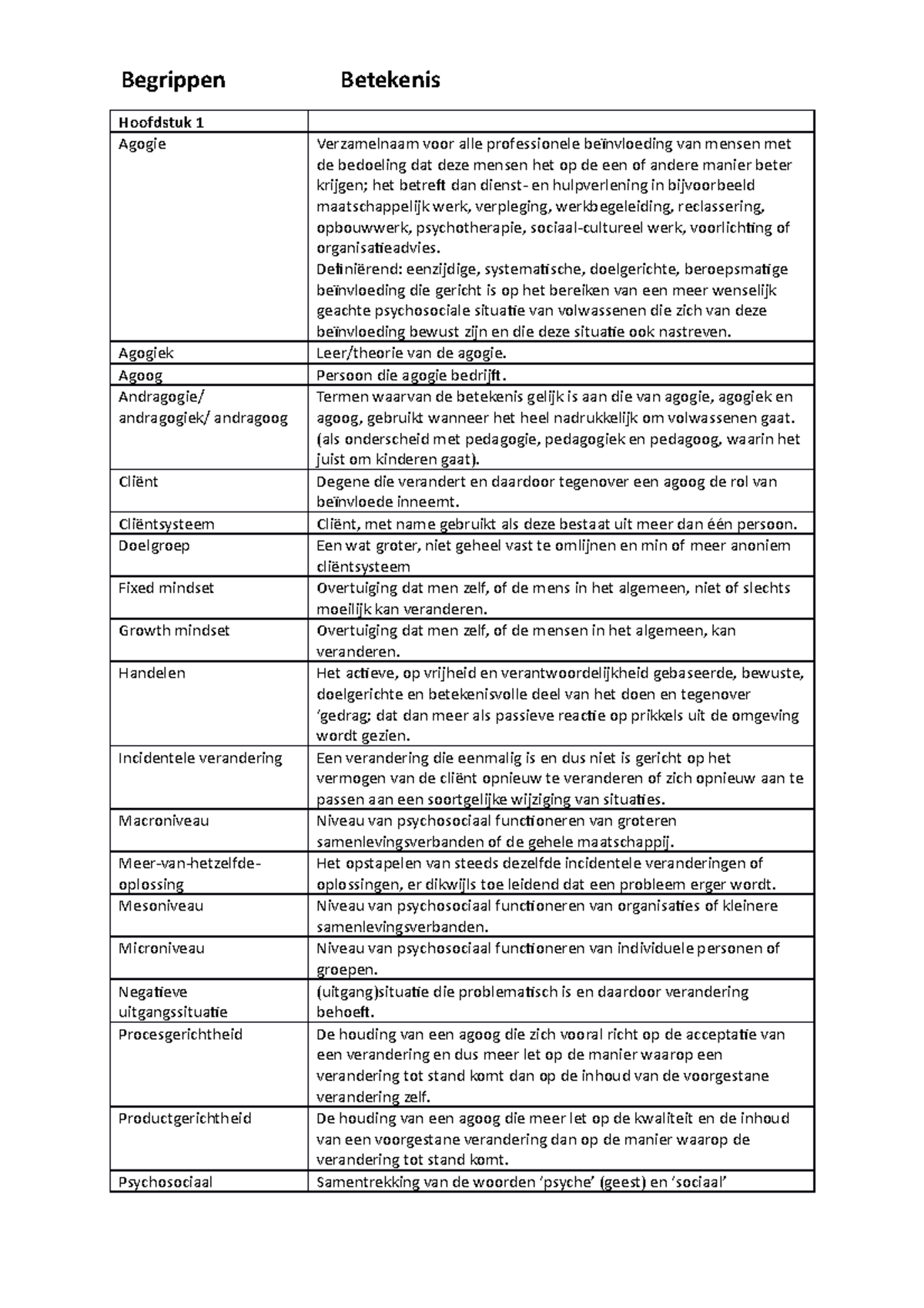 Begrippen Betekenis

| Hoofdstuk 1 | |
|---|---|
| Agogie | Verzamelnaam voor alle professionele beïnvloeding van mensen met de bedoeling dat deze mensen het op de een of andere manier beter krijgen; het betreft dan dienst- en hulpverlening in bijvoorbeeld maatschappelijk werk, verpleging, werkbegeleiding, reclassering, opbouwwerk, psychotherapie, sociaal-cultureel werk, voorlichting of organisatieadvies. Definiërend: eenzijdige, systematische, doelgerichte, beroepsmatige beïnvloeding die gericht is op het bereiken van een meer wenselijk geachte psychosociale situatie van volwassenen die zich van deze beïnvloeding bewust zijn en die deze situatie ook nastreven. |
| Agogiek | Leer/theorie van de agogie. |
| Agoog | Persoon die agogie bedrijft. |
| Andragogie/ andragogiek/ andragoog | Termen waarvan de betekenis gelijk is aan die van agogie, agogiek en agoog, gebruikt wanneer het heel nadrukkelijk om volwassenen gaat. (als onderscheid met pedagogie, pedagogiek en pedagoog, waarin het juist om kinderen gaat). |
| Cliënt | Degene die verandert en daardoor tegenover een agoog de rol van beïnvloede inneemt. |
| Cliëntsysteem | Cliënt, met name gebruikt als deze bestaat uit meer dan één persoon. |
| Doelgroep | Een wat groter, niet geheel vast te omlijnen en min of meer anoniem cliëntsysteem |
| Fixed mindset | Overtuiging dat men zelf, of de mens in het algemeen, niet of slechts moeilijk kan veranderen. |
| Growth mindset | Overtuiging dat men zelf, of de mensen in het algemeen, kan veranderen. |
| Handelen | Het actieve, op vrijheid en verantwoordelijkheid gebaseerde, bewuste, doelgerichte en betekenisvolle deel van het doen en tegenover 'gedrag; dat dan meer als passieve reactie op prikkels uit de omgeving wordt gezien. |
| Incidentele verandering | Een verandering die eenmalig is en dus niet is gericht op het vermogen van de cliënt opnieuw te veranderen of zich opnieuw aan te passen aan een soortgelijke wijziging van situaties. |
| Macroniveau | Niveau van psychosociaal functioneren van groteren samenlevingsverbanden of de gehele maatschappij. |
| Meer-van-hetzelfde-oplossing | Het opstapelen van steeds dezelfde incidentele veranderingen of oplossingen, er dikwijls toe leidend dat een probleem erger wordt. |
| Mesoniveau | Niveau van psychosociaal functioneren van organisaties of kleinere samenlevingsverbanden. |
| Microniveau | Niveau van psychosociaal functioneren van individuele personen of groepen. |
| Negatieve uitgangssituatie | (uitgang)situatie die problematisch is en daardoor verandering behoeft. |
| Procesgerichtheid | De houding van een agoog die zich vooral richt op de acceptatie van een verandering en dus meer let op de manier waarop een verandering tot stand komt dan op de inhoud van de voorgestane verandering zelf. |
| Productgerichtheid | De houding van een agoog die meer let op de kwaliteit en de inhoud van een voorgestane verandering dan op de manier waarop de verandering tot stand komt. |
| Psychosociaal | Samentrekking van de woorden 'psyche' (geest) en 'sociaal' |